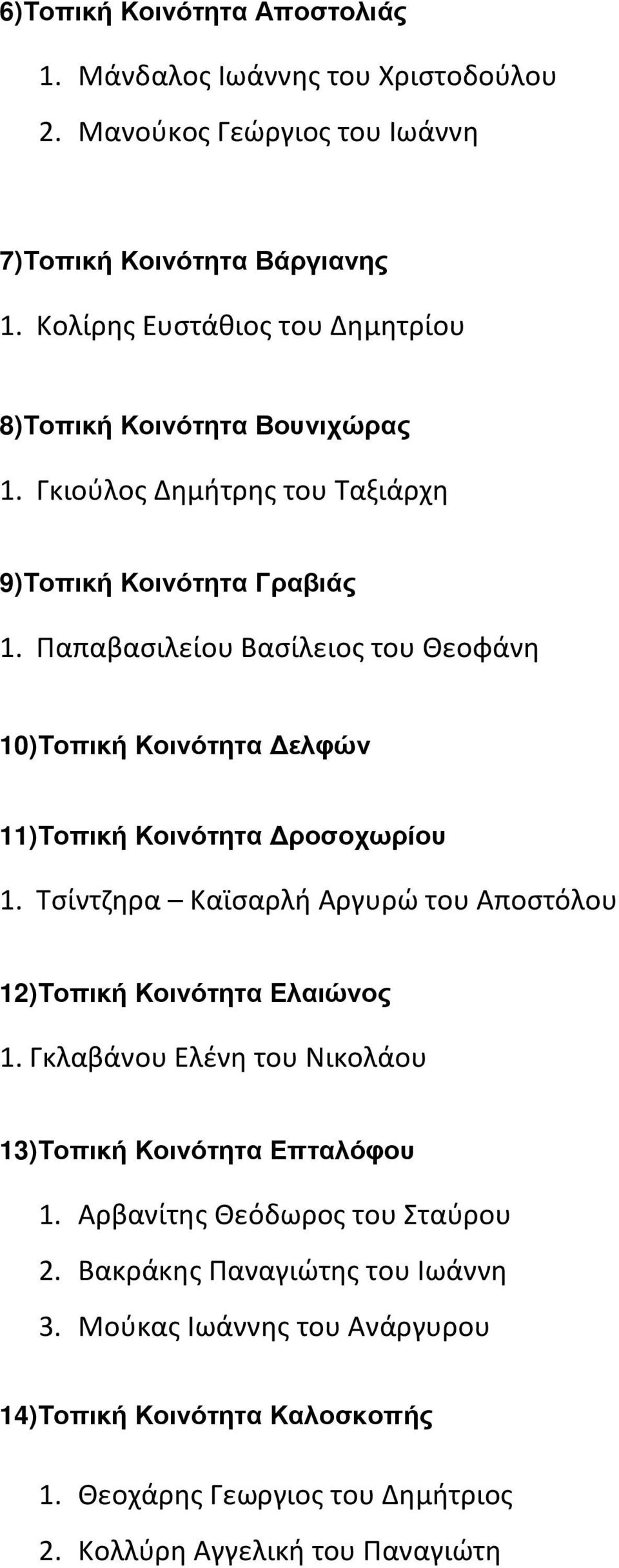 6)Τοπική Κοινότητα Αποστολιάς

1. Μάνδαλος Ιωάννης του Χριστοδούλου
2. Μανούκος Γεώργιος του Ιωάννη

7)Τοπική Κοινότητα Βάργιανης

1. Κολίρης Ευστάθιος του Δημητρίου

8)Τοπική Κοινότητα Βουνιχώρας

1. Γκιούλος Δημήτρης του Ταξιάρχη

9)Τοπική Κοινότητα Γραβιάς

1. Παπαβασιλείου Βασίλειος του Θεοφάνη

10)Τοπική Κοινότητα Δελφών

11)Τοπική Κοινότητα Δροσοχωρίου

1. Τσίντζηρα – Καϊσαρλή Αργυρώ του Αποστόλου

12)Τοπική Κοινότητα Ελαιώνος

1. Γκλαβάνου Ελένη του Νικολάου

13)Τοπική Κοινότητα Επταλόφου

1. Αρβανίτης Θεόδωρος του Σταύρου
2. Βακράκης Παναγιώτης του Ιωάννη
3. Μούκας Ιωάννης του Ανάργυρου

14)Τοπική Κοινότητα Καλοσκοπής

1. Θεοχάρης Γεωργιος του Δημήτριος
2. Κολλύρη Αγγελική του Παναγιώτη